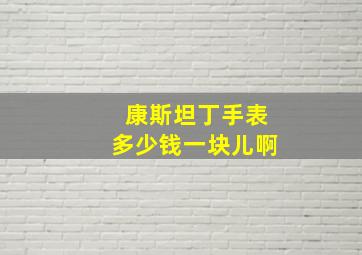 康斯坦丁手表
多少钱一块儿啊